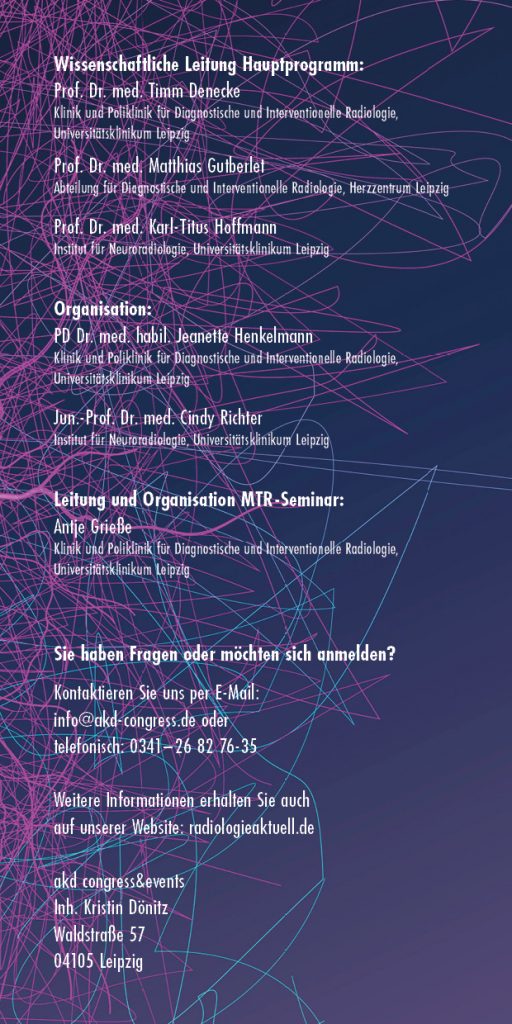 Wissenschaftliche Leitung Hauptprogramm:
Prof. Dr. med. Timm Denecke
Klinik und Poliklinik für Diagnostische und Interventionelle Radiologie, Universitätsklinikum Leipzig

Prof. Dr. med. Matthias Gutberlet
Abteilung für Diagnostische und Interventionelle Radiologie, Herzzentrum Leipzig

Prof. Dr. med. Karl-Titus Hoffmann
Institut für Neuroradiologie, Universitätsklinikum Leipzig

Organisation:
PD Dr. med. habil. Jeanette Henkelmann
Klinik und Poliklinik für Diagnostische und Interventionelle Radiologie, Universitätsklinikum Leipzig

Jun.-Prof. Dr. med. Cindy Richter
Institut für Neuroradiologie, Universitätsklinikum Leipzig

Leitung und Organisation MTR-Seminar:
Antje Grieße
Klinik und Poliklinik für Diagnostische und Interventionelle Radiologie, Universitätsklinikum Leipzig

Sie haben Fragen oder möchten sich anmelden?

Kontaktieren Sie uns per E-Mail:
info@akd-congress.de oder
telefonisch: 0341–26 82 76-35

Weitere Informationen erhalten Sie auch auf unserer Website: radiologieaktuell.de

akd congress&events
Inh. Kristin Dönitz
Waldstraße 57
04105 Leipzig